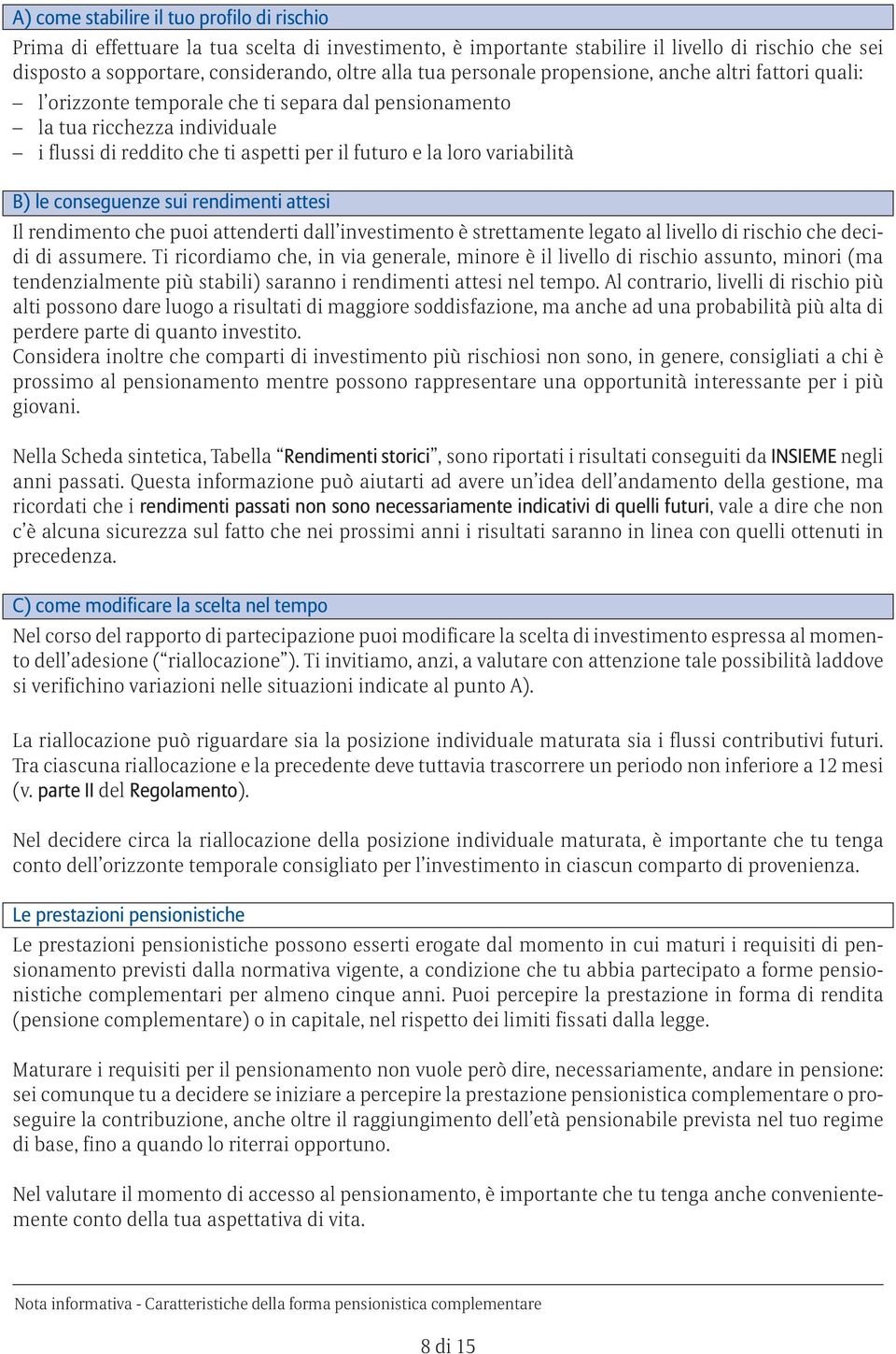 A) come stabilire il tuo profilo di rischio

Prima di effettuare la tua scelta di investimento, è importante stabilire il livello di rischio che sei disposto a sopportare, considerando, oltre alla tua personale propensione, anche altri fattori quali:
– l'orizzonte temporale che ti separa dal pensionamento
– la tua ricchezza individuale
– i flussi di reddito che ti aspetti per il futuro e la loro variabilità

B) le conseguenze sui rendimenti attesi

Il rendimento che puoi attenderti dall'investimento è strettamente legato al livello di rischio che decidi di assumere. Ti ricordiamo che, in via generale, minore è il livello di rischio assunto, minori (ma tendenzialmente più stabili) saranno i rendimenti attesi nel tempo. Al contrario, livelli di rischio più alti possono dare luogo a risultati di maggiore soddisfazione, ma anche ad una probabilità più alta di perdere parte di quanto investito.
Considera inoltre che comparti di investimento più rischiosi non sono, in genere, consigliati a chi è prossimo al pensionamento mentre possono rappresentare una opportunità interessante per i più giovani.

Nella Scheda sintetica, Tabella "Rendimenti storici", sono riportati i risultati conseguiti da INSIEME negli anni passati. Questa informazione può aiutarti ad avere un'idea dell'andamento della gestione, ma ricordati che i rendimenti passati non sono necessariamente indicativi di quelli futuri, vale a dire che non c'è alcuna sicurezza sul fatto che nei prossimi anni i risultati saranno in linea con quelli ottenuti in precedenza.

C) come modificare la scelta nel tempo

Nel corso del rapporto di partecipazione puoi modificare la scelta di investimento espressa al momento dell'adesione ("riallocazione"). Ti invitiamo, anzi, a valutare con attenzione tale possibilità laddove si verifichino variazioni nelle situazioni indicate al punto A).

La riallocazione può riguardare sia la posizione individuale maturata sia i flussi contributivi futuri. Tra ciascuna riallocazione e la precedente deve tuttavia trascorrere un periodo non inferiore a 12 mesi (v. parte II del Regolamento).

Nel decidere circa la riallocazione della posizione individuale maturata, è importante che tu tenga conto dell'orizzonte temporale consigliato per l'investimento in ciascun comparto di provenienza.

Le prestazioni pensionistiche

Le prestazioni pensionistiche possono esserti erogate dal momento in cui maturi i requisiti di pensionamento previsti dalla normativa vigente, a condizione che tu abbia partecipato a forme pensionistiche complementari per almeno cinque anni. Puoi percepire la prestazione in forma di rendita (pensione complementare) o in capitale, nel rispetto dei limiti fissati dalla legge.

Maturare i requisiti per il pensionamento non vuole però dire, necessariamente, andare in pensione: sei comunque tu a decidere se iniziare a percepire la prestazione pensionistica complementare o proseguire la contribuzione, anche oltre il raggiungimento dell'età pensionabile prevista nel tuo regime di base, fino a quando lo riterrai opportuno.

Nel valutare il momento di accesso al pensionamento, è importante che tu tenga anche convenientemente conto della tua aspettativa di vita.

Nota informativa - Caratteristiche della forma pensionistica complementare

8 di 15